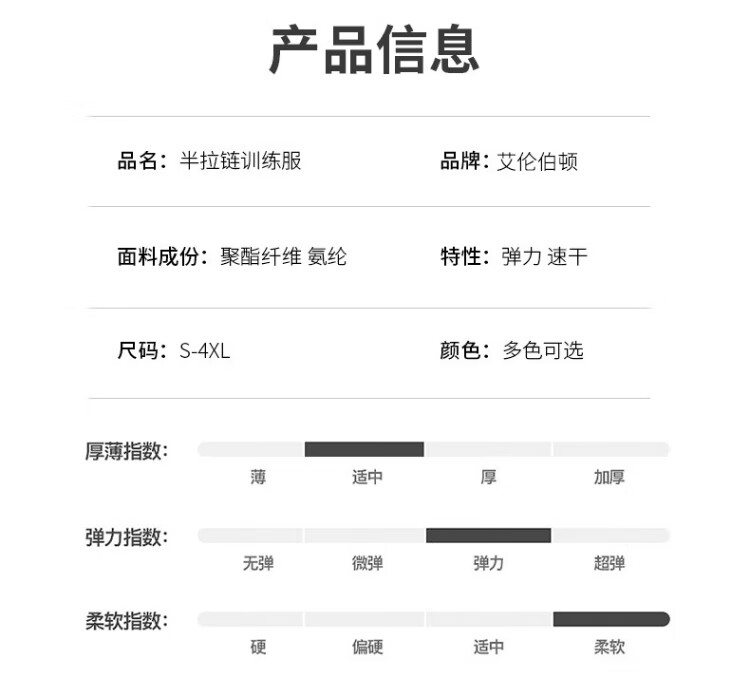 产品信息

品名：半拉链训练服

品牌：艾伦伯顿

面料成份：聚酯纤维 氨纶

特性：弹力 速干

尺码：S-4XL

颜色：多色可选

厚薄指数：
薄 适中 厚 加厚

弹力指数：
无弹 微弹 弹力 超弹

柔软指数：
硬 偏硬 适中 柔软